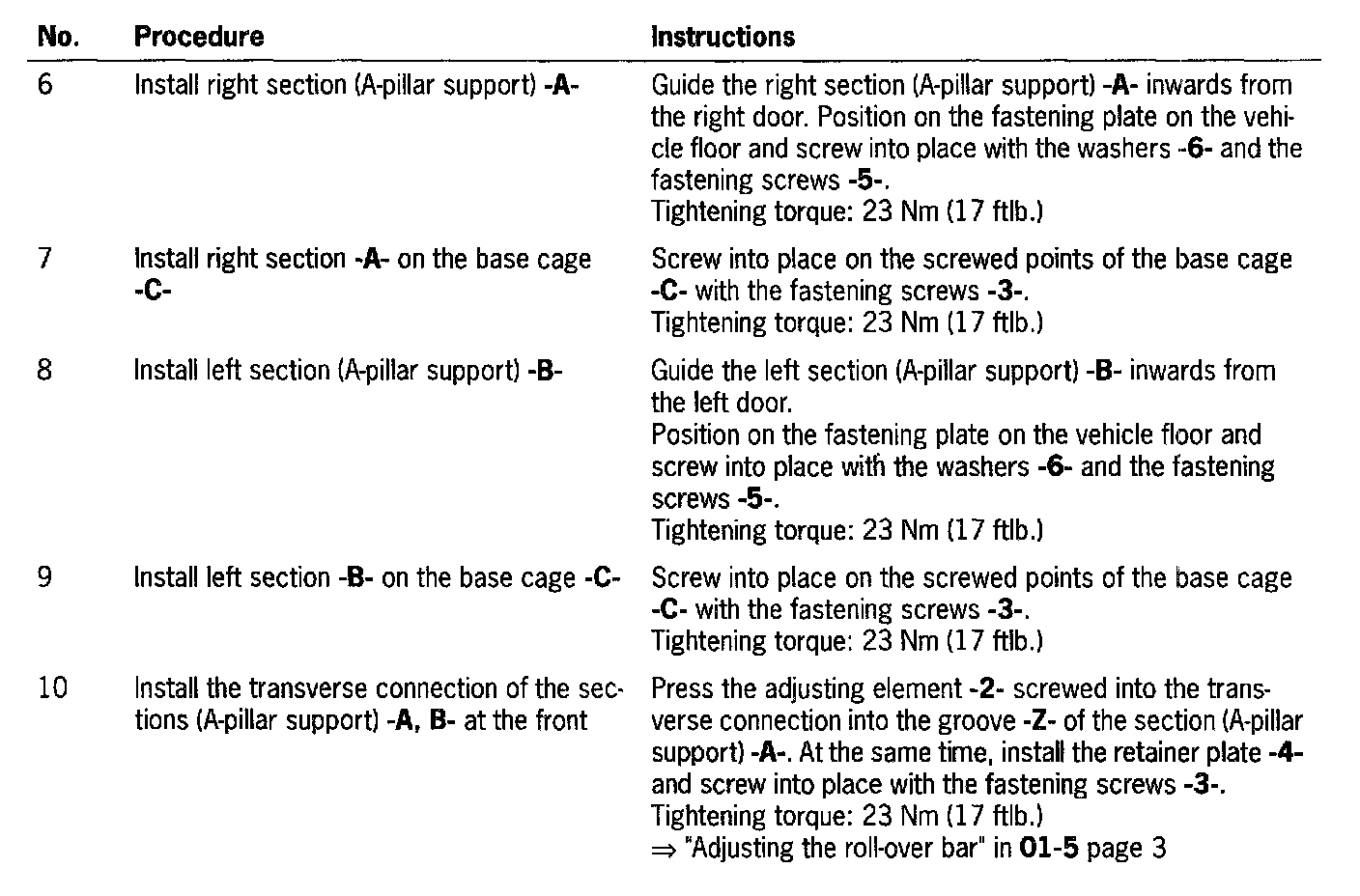 | No. | Procedure | Instructions |
|---|---|---|
| 6 | Install right section (A-pillar support) -A- | Guide the right section (A-pillar support) -A- inwards from the right door. Position on the fastening plate on the vehicle floor and screw into place with the washers -6- and the fastening screws -5-. Tightening torque: 23 Nm (17 ftlb.) |
| 7 | Install right section -A- on the base cage -C- | Screw into place on the screwed points of the base cage -C- with the fastening screws -3-. Tightening torque: 23 Nm (17 ftlb.) |
| 8 | Install left section (A-pillar support) -B- | Guide the left section (A-pillar support) -B- inwards from the left door. Position on the fastening plate on the vehicle floor and screw into place with the washers -6- and the fastening screws -5-. Tightening torque: 23 Nm (17 ftlb.) |
| 9 | Install left section -B- on the base cage -C- | Screw into place on the screwed points of the base cage -C- with the fastening screws -3-. Tightening torque: 23 Nm (17 ftlb.) |
| 10 | Install the transverse connection of the sections (A-pillar support) -A, B- at the front | Press the adjusting element -2- screwed into the transverse connection into the groove -Z- of the section (A-pillar support) -A-. At the same time, install the retainer plate -4- and screw into place with the fastening screws -3-. Tightening torque: 23 Nm (17 ftlb.) ⇒ "Adjusting the roll-over bar" in 01-5 page 3 |